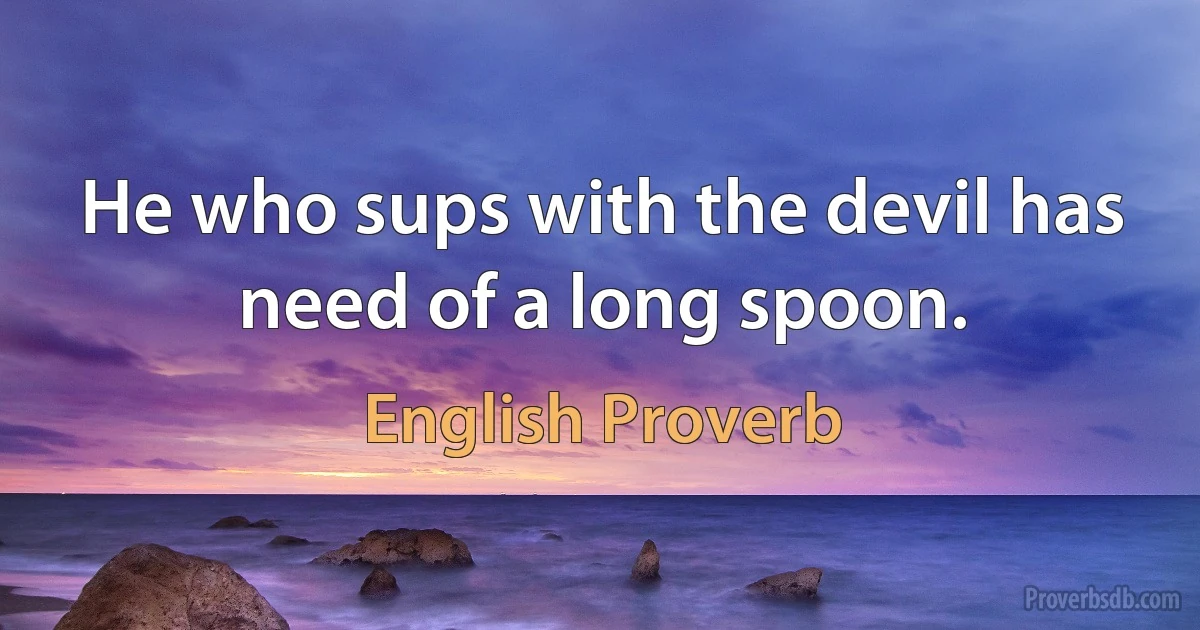 He who sups with the devil has need of a long spoon.

English Proverb

Proverbsdb.com